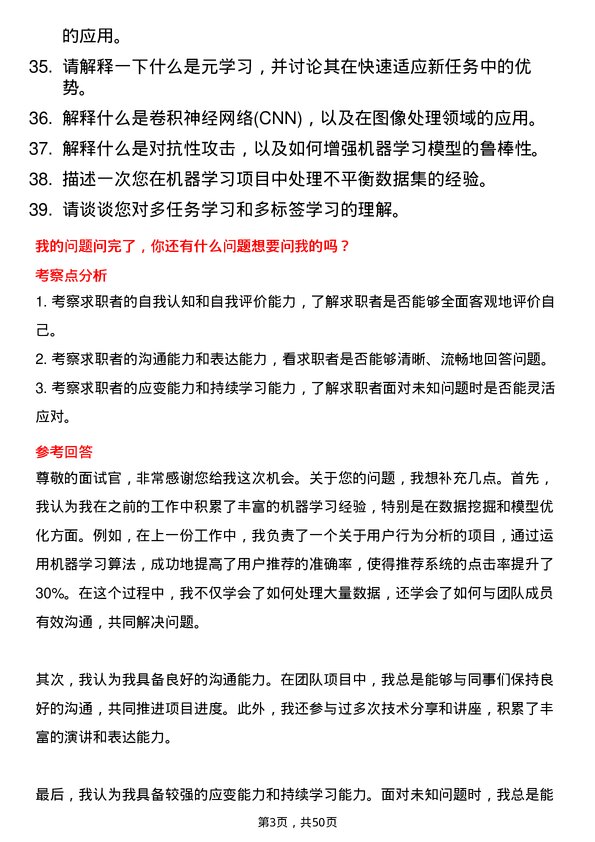 的应用。

35. 请解释一下什么是元学习，并讨论其在快速适应新任务中的优势。

36. 解释什么是卷积神经网络(CNN)，以及在图像处理领域的应用。

37. 解释什么是对抗性攻击，以及如何增强机器学习模型的鲁棒性。

38. 描述一次您在机器学习项目中处理不平衡数据集的经验。

39. 请谈谈您对多任务学习和多标签学习的理解。

我的问题问完了，你还有什么问题想要问我的吗？

考察点分析

1. 考察求职者的自我认知和自我评价能力，了解求职者是否能够全面客观地评价自己。

2. 考察求职者的沟通能力和表达能力，看求职者是否能够清晰、流畅地回答问题。

3. 考察求职者的应变能力和持续学习能力，了解求职者面对未知问题时是否能灵活应对。

参考回答

尊敬的面试官，非常感谢您给我这次机会。关于您的问题，我想补充几点。首先，我认为我在之前的工作中积累了丰富的机器学习经验，特别是在数据挖掘和模型优化方面。例如，在上一份工作中，我负责了一个关于用户行为分析的项目，通过运用机器学习算法，成功地提高了用户推荐的准确率，使得推荐系统的点击率提升了30%。在这个过程中，我不仅学会了如何处理大量数据，还学会了如何与团队成员有效沟通，共同解决问题。

其次，我认为我具备良好的沟通能力。在团队项目中，我总是能够与同事们保持良好的沟通，共同推进项目进度。此外，我还参与过多次技术分享和讲座，积累了丰富的演讲和表达能力。

最后，我认为我具备较强的应变能力和持续学习能力。面对未知问题时，我总是能

第3页，共50页